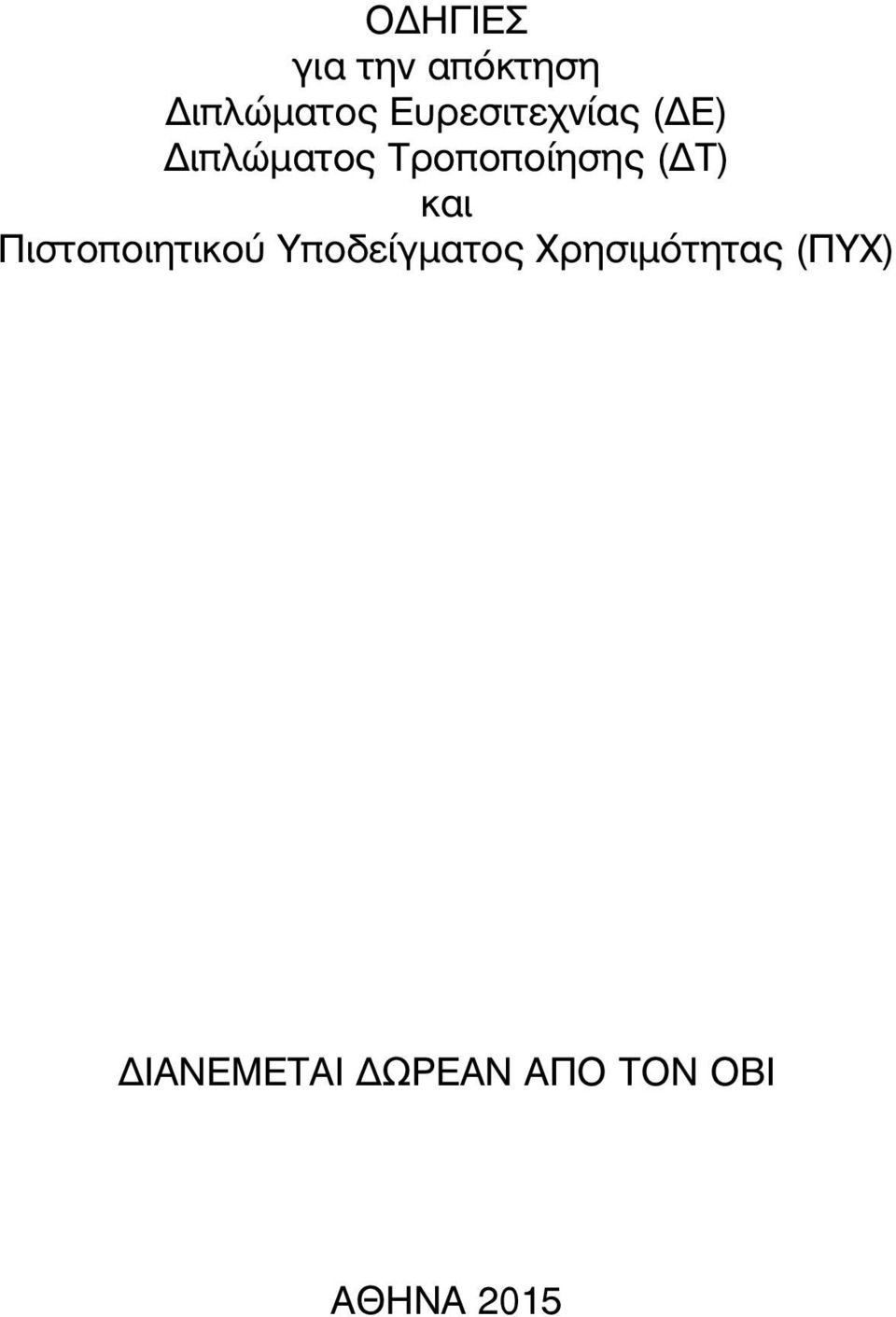 ΟΔΗΓΙΕΣ
για την απόκτηση
Διπλώματος Ευρεσιτεχνίας (ΔΕ)
Διπλώματος Τροποποίησης (ΔΤ)
και
Πιστοποιητικού Υποδείγματος Χρησιμότητας (ΠΥΧ)

ΔΙΑΝΕΜΕΤΑΙ ΔΩΡΕΑΝ ΑΠΟ ΤΟΝ ΟΒΙ

ΑΘΗΝΑ 2015